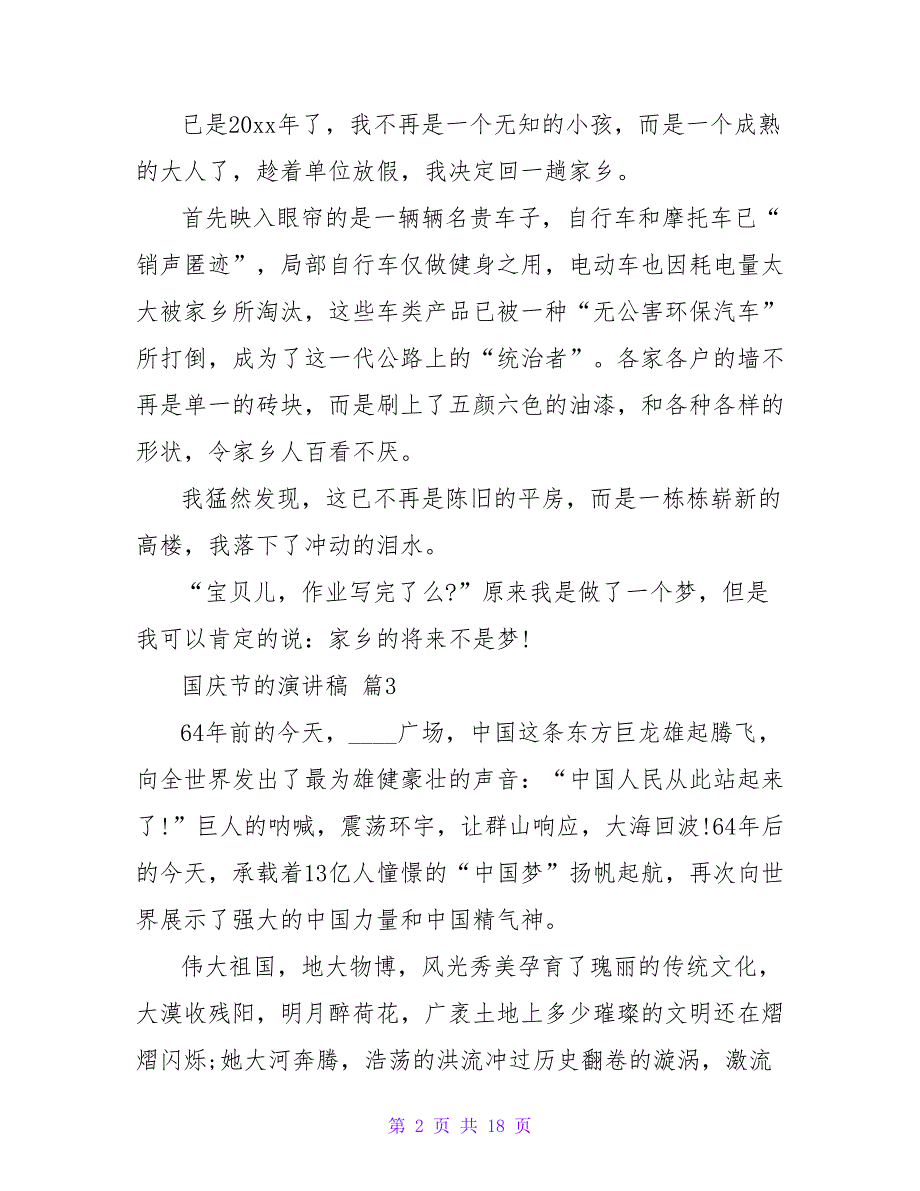 已是20xx年了，我不再是一个无知的小孩，而是一个成熟的大人了，趁着单位放假，我决定回一趟家乡。

首先映入眼帘的是一辆辆名贵车子，自行车和摩托车已“销声匿迹”，局部自行车仅做健身之用，电动车也因耗电量太大被家乡所淘汰，这些车类产品已被一种“无公害环保汽车”所打倒，成为了这一代公路上的“统治者”。各家各户的墙不再是单一的砖块，而是刷上了五颜六色的油漆，和各种各样的形状，令家乡人百看不厌。

我猛然发现，这已不再是陈旧的平房，而是一栋栋崭新的高楼，我落下了冲动的泪水。

“宝贝儿，作业写完了么?”原来我是做了一个梦，但是我可以肯定的说：家乡的将来不是梦!

国庆节的演讲稿 篇3

64年前的今天，____广场，中国这条东方巨龙雄起腾飞，向全世界发出了最为雄健豪壮的声音：“中国人民从此站起来了!”巨人的呐喊，震荡环宇，让群山响应，大海回波!64年后的今天，承载着13亿人憧憬的“中国梦”扬帆起航，再次向世界展示了强大的中国力量和中国精气神。

伟大祖国，地大物博，风光秀美孕育了瑰丽的传统文化，大漠收残阳，明月醉荷花，广袤土地上多少璀璨的文明还在熠熠闪烁;她大河奔腾，浩荡的洪流冲过历史翻卷的漩涡，激流

第 2 页 共 18 页